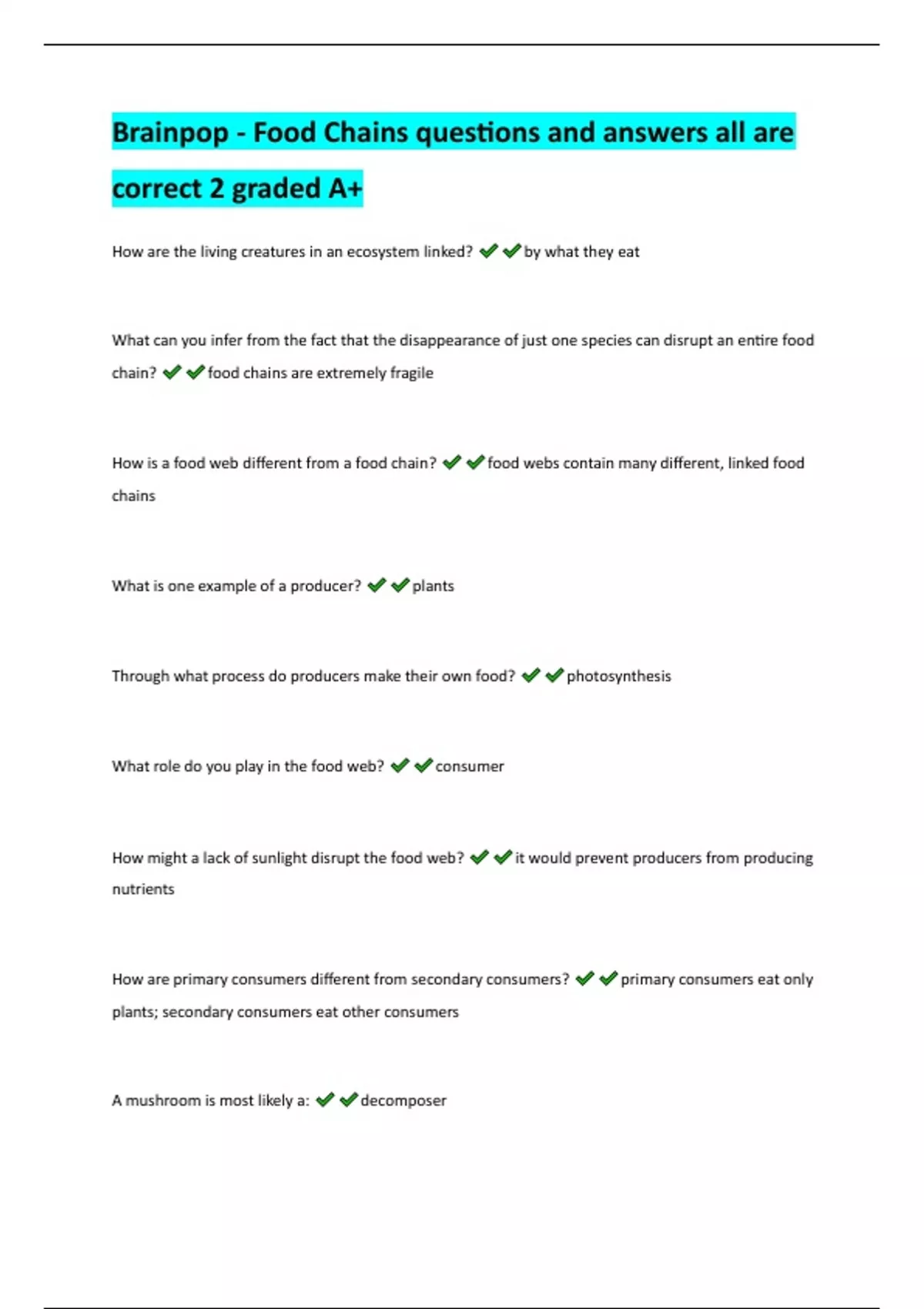 Brainpop - Food Chains questions and answers all are correct 2 graded A+

How are the living creatures in an ecosystem linked? ✔✔by what they eat

What can you infer from the fact that the disappearance of just one species can disrupt an entire food chain? ✔✔food chains are extremely fragile

How is a food web different from a food chain? ✔✔food webs contain many different, linked food chains

What is one example of a producer? ✔✔plants

Through what process do producers make their own food? ✔✔photosynthesis

What role do you play in the food web? ✔✔consumer

How might a lack of sunlight disrupt the food web? ✔✔it would prevent producers from producing nutrients

How are primary consumers different from secondary consumers? ✔✔primary consumers eat only plants; secondary consumers eat other consumers

A mushroom is most likely a: ✔✔decomposer